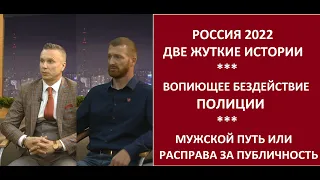 РОССИЯ 2022
ДВЕ ЖУТКИЕ ИСТОРИИ
***
ВОПИЮЩЕЕ БЕЗДЕЙСТВИЕ
ПОЛИЦИИ
***
МУЖСКОЙ ПУТЬ ИЛИ
РАСПРАВА ЗА ПУБЛИЧНОСТЬ